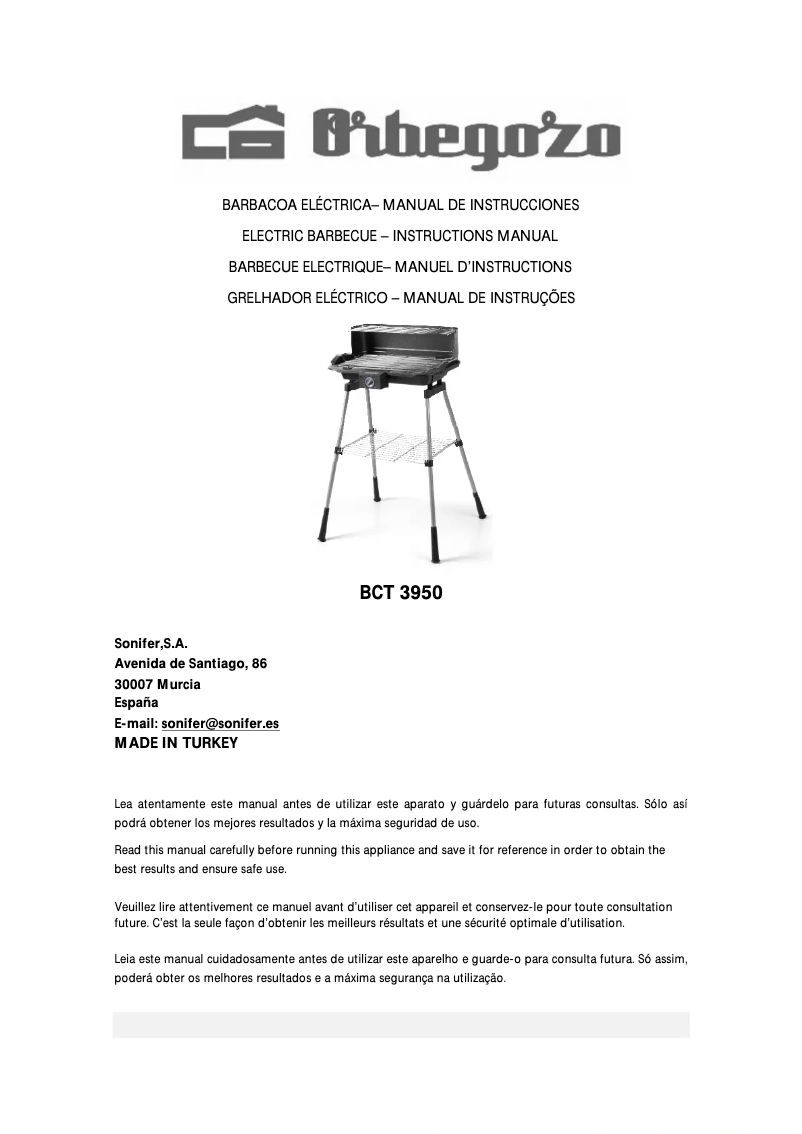 Orbegozo

BARBACOA ELÉCTRICA– MANUAL DE INSTRUCCIONES

ELECTRIC BARBECUE – INSTRUCTIONS MANUAL

BARBECUE ELECTRIQUE– MANUEL D'INSTRUCTIONS

GRELHADOR ELÉCTRICO – MANUAL DE INSTRUÇÕES

BCT 3950

Sonifer,S.A.
Avenida de Santiago, 86
30007 Murcia
España
E-mail: sonifer@sonifer.es
MADE IN TURKEY

Lea atentamente este manual antes de utilizar este aparato y guárdelo para futuras consultas. Sólo así podrá obtener los mejores resultados y la máxima seguridad de uso.

Read this manual carefully before running this appliance and save it for reference in order to obtain the best results and ensure safe use.

Veuillez lire attentivement ce manuel avant d'utiliser cet appareil et conservez-le pour toute consultation future. C'est la seule façon d'obtenir les meilleurs résultats et une sécurité optimale d'utilisation.

Leia este manual cuidadosamente antes de utilizar este aparelho e guarde-o para consulta futura. Só assim, poderá obter os melhores resultados e a máxima segurança na utilização.